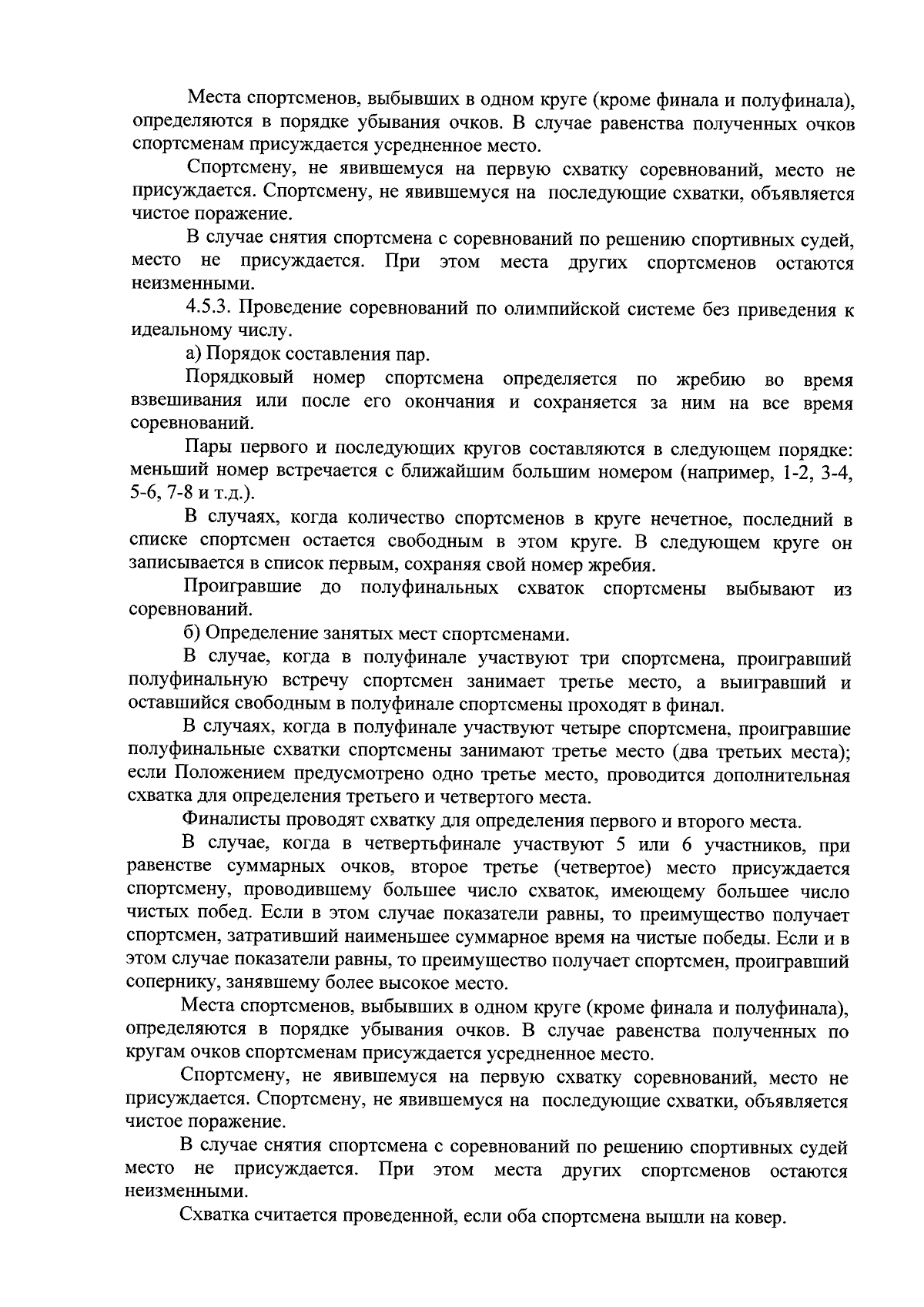 Места спортсменов, выбывших в одном круге (кроме финала и полуфинала), определяются в порядке убывания очков. В случае равенства полученных очков спортсменам присуждается усредненное место.

Спортсмену, не явившемуся на первую схватку соревнований, место не присуждается. Спортсмену, не явившемуся на последующие схватки, объявляется чистое поражение.

В случае снятия спортсмена с соревнований по решению спортивных судей, место не присуждается. При этом места других спортсменов остаются неизменными.

4.5.3. Проведение соревнований по олимпийской системе без приведения к идеальному числу.

а) Порядок составления пар.

Порядковый номер спортсмена определяется по жребию во время взвешивания или после его окончания и сохраняется за ним на все время соревнований.

Пары первого и последующих кругов составляются в следующем порядке: меньший номер встречается с ближайшим большим номером (например, 1-2, 3-4, 5-6, 7-8 и т.д.).

В случаях, когда количество спортсменов в круге нечетное, последний в списке спортсмен остается свободным в этом круге. В следующем круге он записывается в список первым, сохраняя свой номер жребия.

Проигравшие до полуфинальных схваток спортсмены выбывают из соревнований.

б) Определение занятых мест спортсменами.

В случае, когда в полуфинале участвуют три спортсмена, проигравший полуфинальную встречу спортсмен занимает третье место, а выигравший и оставшийся свободным в полуфинале спортсмены проходят в финал.

В случаях, когда в полуфинале участвуют четыре спортсмена, проигравшие полуфинальные схватки спортсмены занимают третье место (два третьих места); если Положением предусмотрено одно третье место, проводится дополнительная схватка для определения третьего и четвертого места.

Финалисты проводят схватку для определения первого и второго места.

В случае, когда в четвертьфинале участвуют 5 или 6 участников, при равенстве суммарных очков, второе третье (четвертое) место присуждается спортсмену, проводившему большее число схваток, имеющему большее число чистых побед. Если в этом случае показатели равны, то преимущество получает спортсмен, затративший наименьшее суммарное время на чистые победы. Если и в этом случае показатели равны, то преимущество получает спортсмен, проигравший сопернику, занявшему более высокое место.

Места спортсменов, выбывших в одном круге (кроме финала и полуфинала), определяются в порядке убывания очков. В случае равенства полученных по кругам очков спортсменам присуждается усредненное место.

Спортсмену, не явившемуся на первую схватку соревнований, место не присуждается. Спортсмену, не явившемуся на последующие схватки, объявляется чистое поражение.

В случае снятия спортсмена с соревнований по решению спортивных судей место не присуждается. При этом места других спортсменов остаются неизменными.

Схватка считается проведенной, если оба спортсмена вышли на ковер.